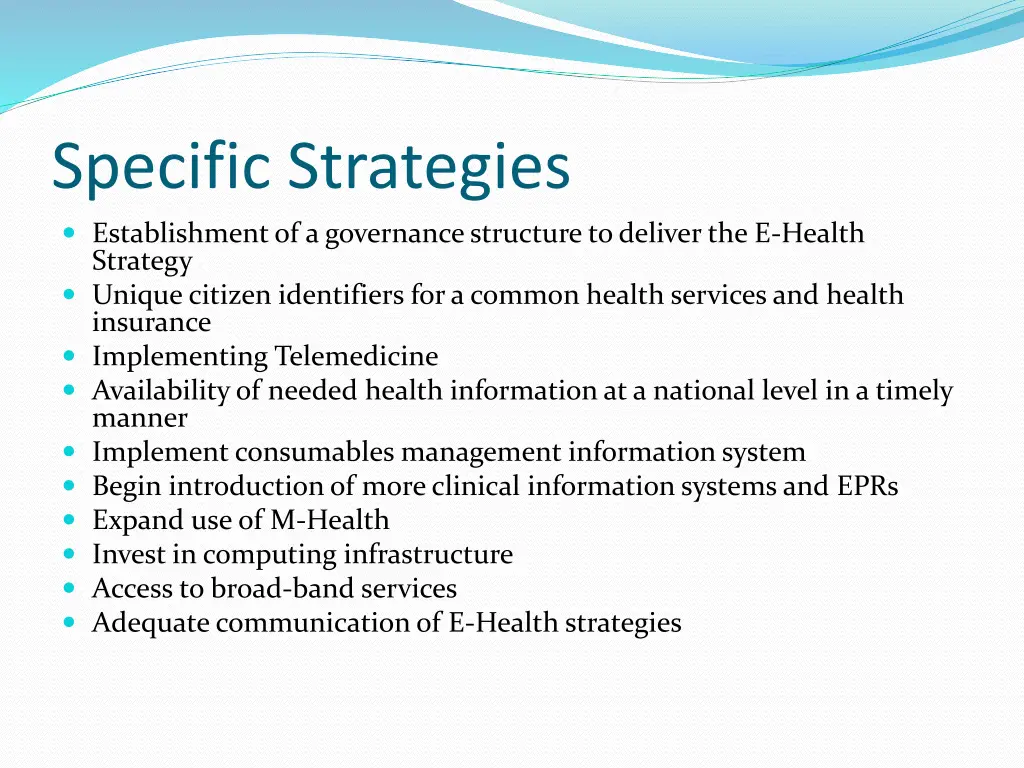 Specific Strategies

- Establishment of a governance structure to deliver the E-Health Strategy
- Unique citizen identifiers for a common health services and health insurance
- Implementing Telemedicine
- Availability of needed health information at a national level in a timely manner
- Implement consumables management information system
- Begin introduction of more clinical information systems and EPRs
- Expand use of M-Health
- Invest in computing infrastructure
- Access to broad-band services
- Adequate communication of E-Health strategies